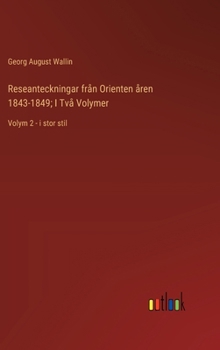 Georg August Wallin

Reseanteckningar från Orienten åren 1843-1849; I Två Volymer

Volym 2 - i stor stil

outlook